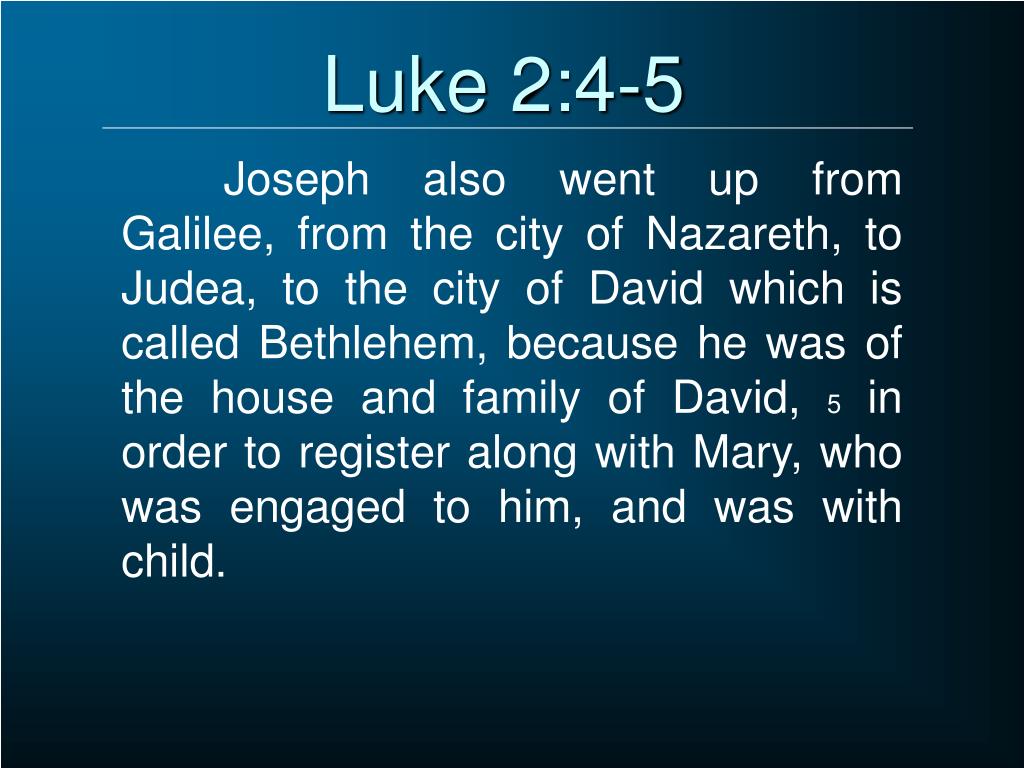 Luke 2:4-5

Joseph also went up from Galilee, from the city of Nazareth, to Judea, to the city of David which is called Bethlehem, because he was of the house and family of David, 5 in order to register along with Mary, who was engaged to him, and was with child.